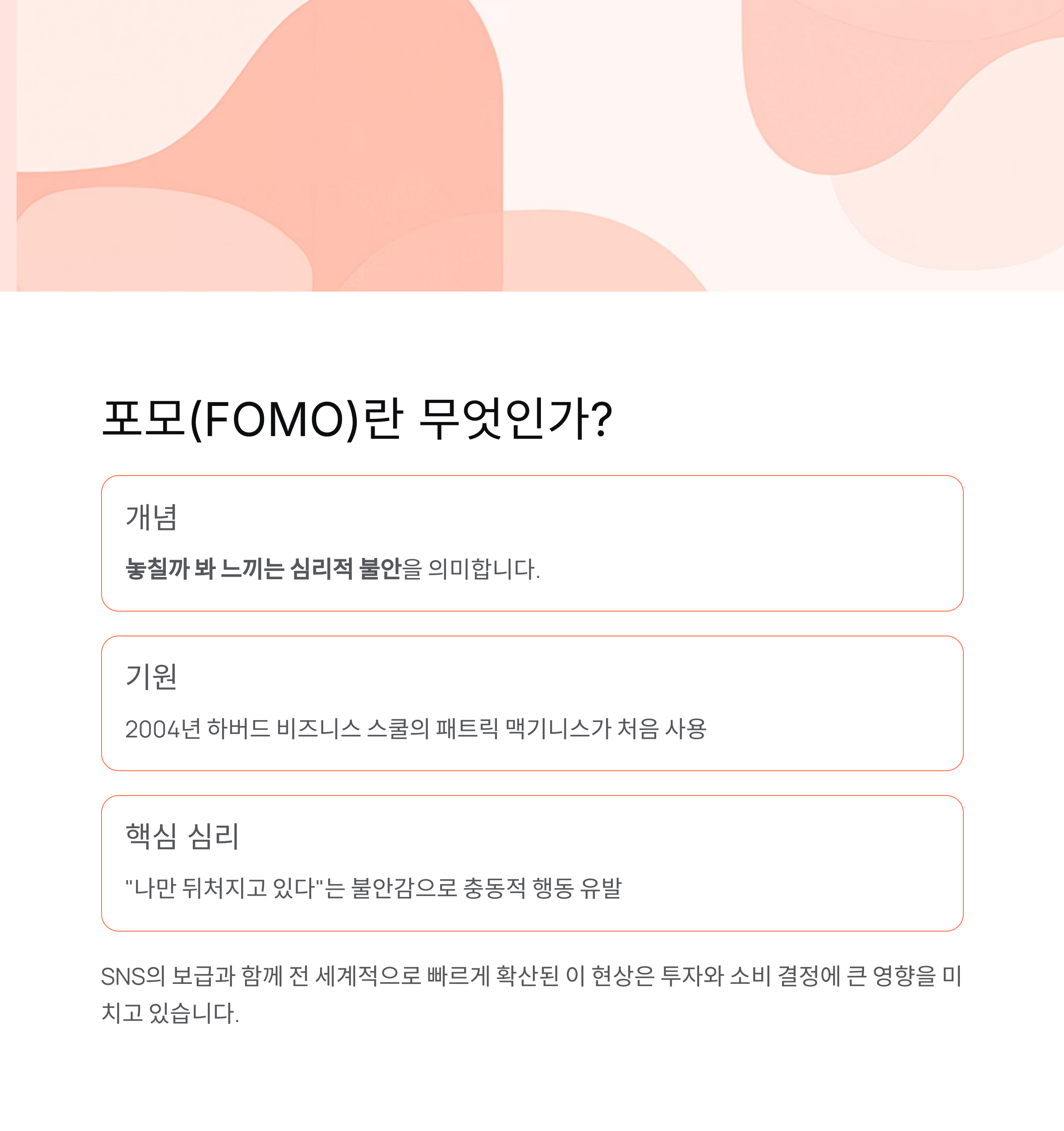 포모(FOMO)란 무엇인가?

개념

놓칠까 봐 느끼는 심리적 불안을 의미합니다.

기원

2004년 하버드 비즈니스 스쿨의 패트릭 맥기니스가 처음 사용

핵심 심리

"나만 뒤처지고 있다"는 불안감으로 충동적 행동 유발

SNS의 보급과 함께 전 세계적으로 빠르게 확산된 이 현상은 투자와 소비 결정에 큰 영향을 미치고 있습니다.